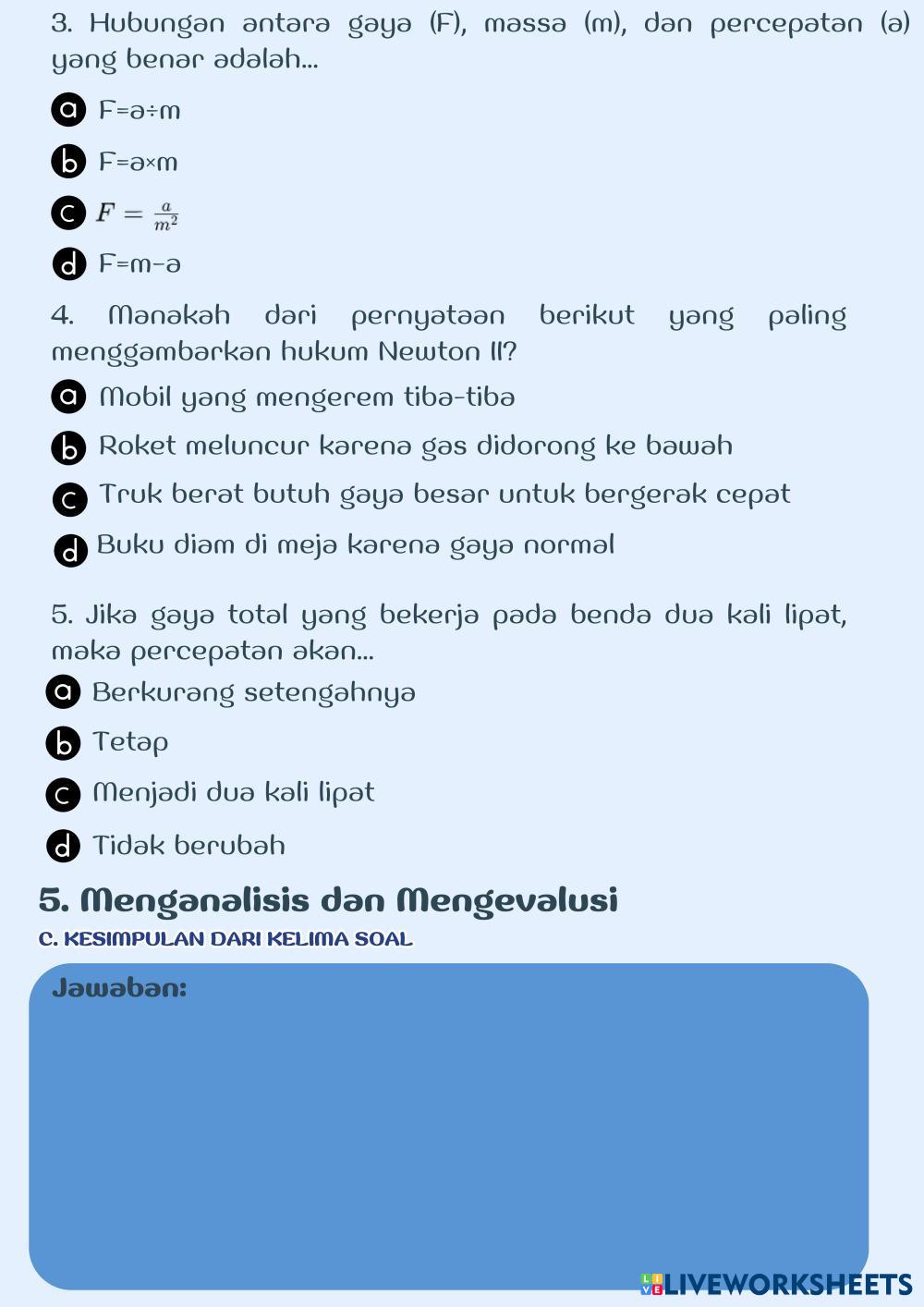 3. Hubungan antara gaya (F), massa (m), dan percepatan (a) yang benar adalah...

a F=a÷m

b F=a×m

c $F = \frac{a}{m^2}$

d F=m-a

4. Manakah dari pernyataan berikut yang paling menggambarkan hukum Newton II?

a Mobil yang mengerem tiba-tiba

b Roket meluncur karena gas didorong ke bawah

c Truk berat butuh gaya besar untuk bergerak cepat

d Buku diam di meja karena gaya normal

5. Jika gaya total yang bekerja pada benda dua kali lipat, maka percepatan akan...

a Berkurang setengahnya

b Tetap

c Menjadi dua kali lipat

d Tidak berubah

5. Menganalisis dan Mengevalusi

C. KESIMPULAN DARI KELIMA SOAL

Jawaban:

LIVEWORKSHEETS